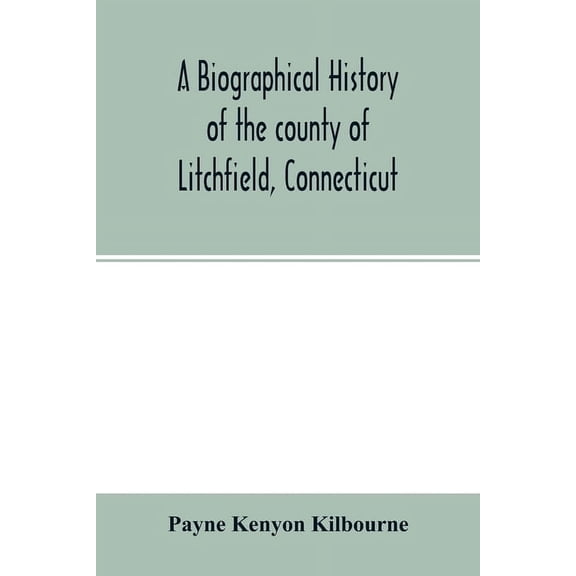 A Biographical History of the county of Litchfield, Connecticut

Payne Kenyon Kilbourne